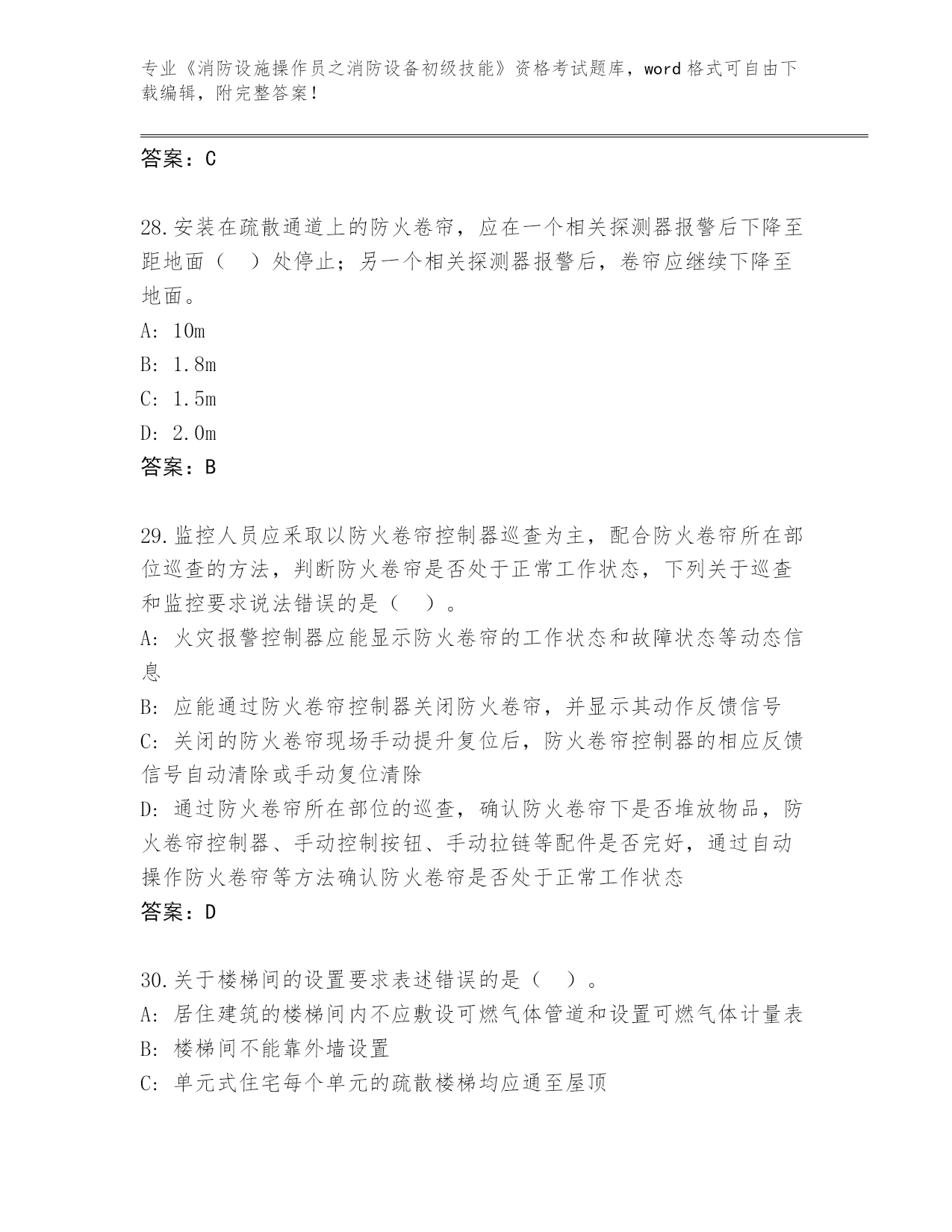 专业《消防设施操作员之消防设备初级技能》资格考试题库，word 格式可自由下载编辑，附完整答案！

答案：C

28.安装在疏散通道上的防火卷帘，应在一个相关探测器报警后下降至距地面（　）处停止；另一个相关探测器报警后，卷帘应继续下降至地面。
A: 10m
B: 1.8m
C: 1.5m
D: 2.0m
答案：B

29.监控人员应采取以防火卷帘控制器巡查为主，配合防火卷帘所在部位巡查的方法，判断防火卷帘是否处于正常工作状态，下列关于巡查和监控要求说法错误的是（　）。
A: 火灾报警控制器应能显示防火卷帘的工作状态和故障状态等动态信息
B: 应能通过防火卷帘控制器关闭防火卷帘，并显示其动作反馈信号
C: 关闭的防火卷帘现场手动提升复位后，防火卷帘控制器的相应反馈信号自动清除或手动复位清除
D: 通过防火卷帘所在部位的巡查，确认防火卷帘下是否堆放物品，防火卷帘控制器、手动控制按钮、手动拉链等配件是否完好，通过自动操作防火卷帘等方法确认防火卷帘是否处于正常工作状态
答案：D

30.关于楼梯间的设置要求表述错误的是（　）。
A: 居住建筑的楼梯间内不应敷设可燃气体管道和设置可燃气体计量表
B: 楼梯间不能靠外墙设置
C: 单元式住宅每个单元的疏散楼梯均应通至屋顶